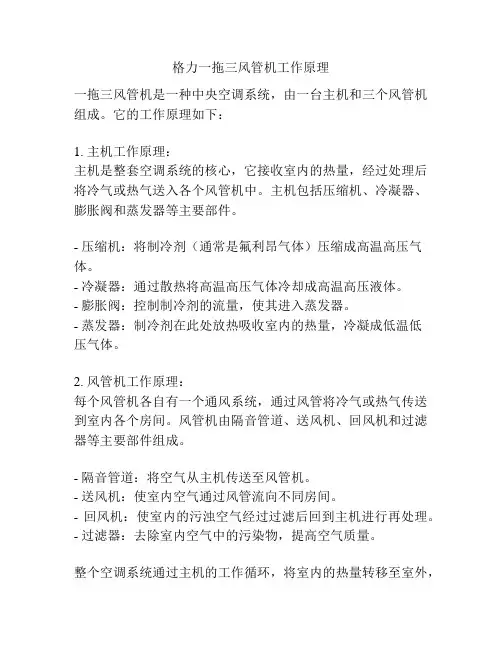 格力一拖三风管机工作原理

一拖三风管机是一种中央空调系统，由一台主机和三个风管机组成。它的工作原理如下：

1. 主机工作原理：
主机是整套空调系统的核心，它接收室内的热量，经过处理后将冷气或热气送入各个风管机中。主机包括压缩机、冷凝器、膨胀阀和蒸发器等主要部件。

- 压缩机：将制冷剂（通常是氟利昂气体）压缩成高温高压气体。
- 冷凝器：通过散热将高温高压气体冷却成高温高压液体。
- 膨胀阀：控制制冷剂的流量，使其进入蒸发器。
- 蒸发器：制冷剂在此处放热吸收室内的热量，冷凝成低温低压气体。

2. 风管机工作原理：
每个风管机各自有一个通风系统，通过风管将冷气或热气传送到室内各个房间。风管机由隔音管道、送风机、回风机和过滤器等主要部件组成。

- 隔音管道：将空气从主机传送至风管机。
- 送风机：使室内空气通过风管流向不同房间。
- 回风机：使室内的污浊空气经过过滤后回到主机进行再处理。
- 过滤器：去除室内空气中的污染物，提高空气质量。

整个空调系统通过主机的工作循环，将室内的热量转移至室外，